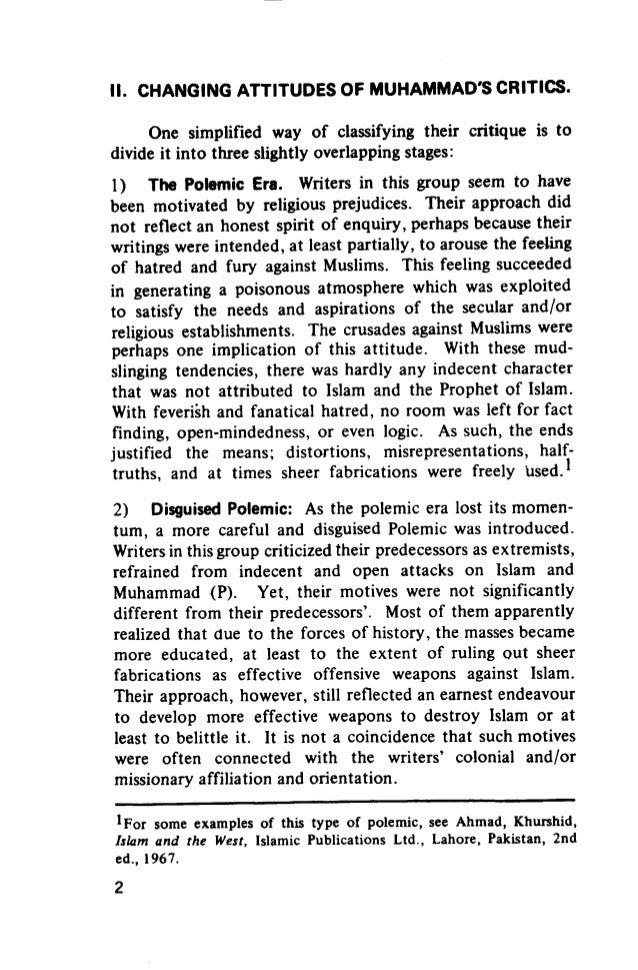 II. CHANGING ATTITUDES OF MUHAMMAD'S CRITICS.

One simplified way of classifying their critique is to divide it into three slightly overlapping stages:

1) The Polemic Era. Writers in this group seem to have been motivated by religious prejudices. Their approach did not reflect an honest spirit of enquiry, perhaps because their writings were intended, at least partially, to arouse the feeling of hatred and fury against Muslims. This feeling succeeded in generating a poisonous atmosphere which was exploited to satisfy the needs and aspirations of the secular and/or religious establishments. The crusades against Muslims were perhaps one implication of this attitude. With these mudslinging tendencies, there was hardly any indecent character that was not attributed to Islam and the Prophet of Islam. With feverish and fanatical hatred, no room was left for fact finding, open-mindedness, or even logic. As such, the ends justified the means; distortions, misrepresentations, half-truths, and at times sheer fabrications were freely used.$^1$

2) Disguised Polemic: As the polemic era lost its momentum, a more careful and disguised Polemic was introduced. Writers in this group criticized their predecessors as extremists, refrained from indecent and open attacks on Islam and Muhammad (P). Yet, their motives were not significantly different from their predecessors'. Most of them apparently realized that due to the forces of history, the masses became more educated, at least to the extent of ruling out sheer fabrications as effective offensive weapons against Islam. Their approach, however, still reflected an earnest endeavour to develop more effective weapons to destroy Islam or at least to belittle it. It is not a coincidence that such motives were often connected with the writers' colonial and/or missionary affiliation and orientation.

$^1$For some examples of this type of polemic, see Ahmad, Khurshid, Islam and the West, Islamic Publications Ltd., Lahore, Pakistan, 2nd ed., 1967.

2